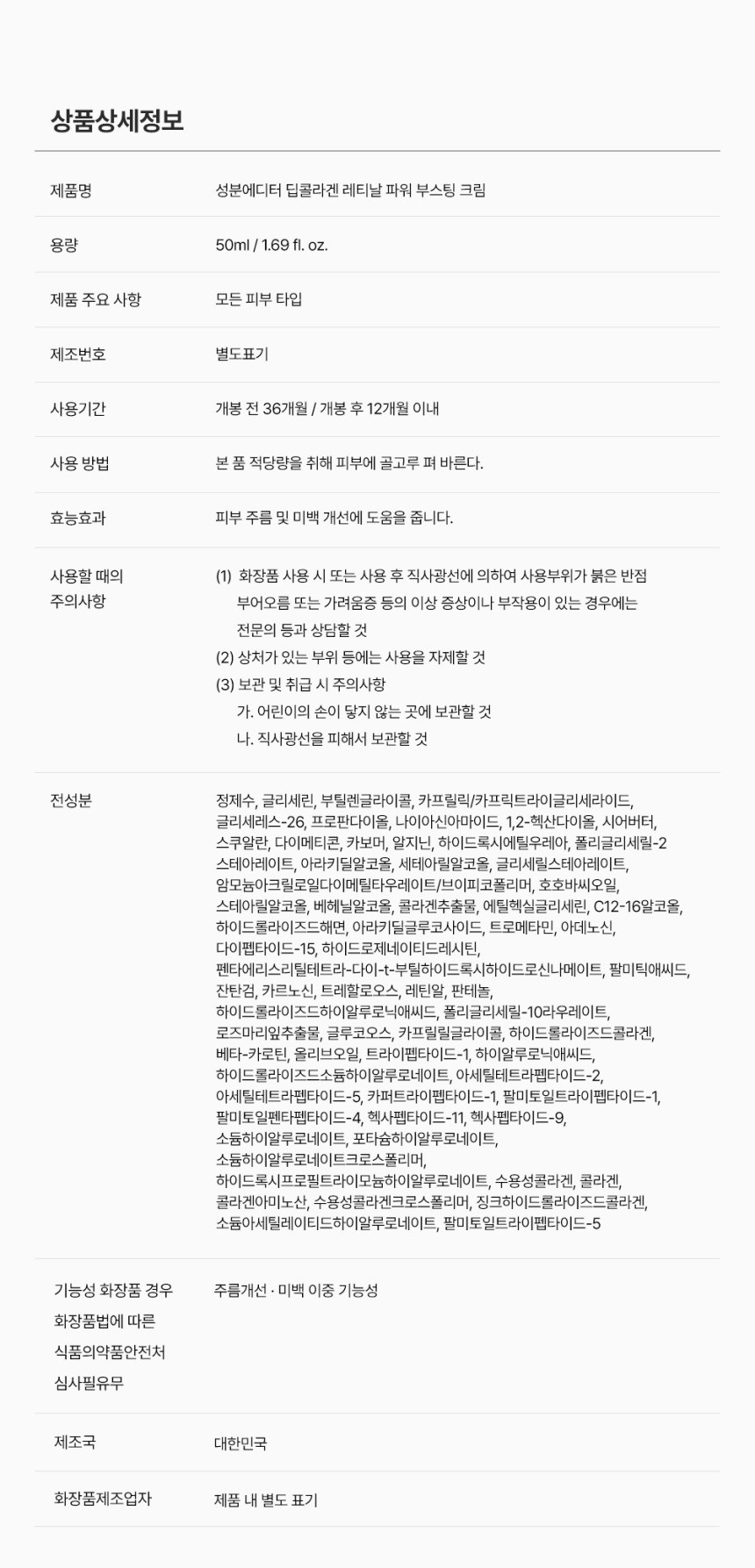 상품상세정보

제품명
성분에디터 딥콜라겐 레티날 파워 부스팅 크림

용량
50ml / 1.69 fl. oz.

제품 주요 사항
모든 피부 타입

제조번호
별도표기

사용기간
개봉 전 36개월 / 개봉 후 12개월 이내

사용 방법
본 품 적당량을 취해 피부에 골고루 펴 바른다.

효능효과
피부 주름 및 미백 개선에 도움을 줍니다.

사용할 때의 주의사항
(1) 화장품 사용 시 또는 사용 후 직사광선에 의하여 사용부위가 붉은 반점 부어오름 또는 가려움증 등의 이상 증상이나 부작용이 있는 경우에는 전문의 등과 상담할 것
(2) 상처가 있는 부위 등에는 사용을 자제할 것
(3) 보관 및 취급 시 주의사항
가. 어린이의 손이 닿지 않는 곳에 보관할 것
나. 직사광선을 피해서 보관할 것

전성분
정제수, 글리세린, 부틸렌글라이콜, 카프릴릭/카프릭트라이글리세라이드, 글리세레스-26, 프로판다이올, 나이아신아마이드, 1,2-헥산다이올, 시어버터, 스쿠알란, 다이메티콘, 카보머, 알지닌, 하이드록시에틸우레아, 폴리글리세릴-2 스테아레이트, 아라키딜알코올, 세테아릴알코올, 글리세릴스테아레이트, 암모늄아크릴로일다이메틸타우레이트/브이피코폴리머, 호호바씨오일, 스테아릴알코올, 베헤닐알코올, 콜라겐추출물, 에틸헥실글리세린, C12-16알코올, 하이드롤라이즈드해면, 아라키딜글루코사이드, 트로메타민, 아데노신, 다이펩타이드-15, 하이드로제네이티드레시틴, 펜타에리스리틸테트라-다이-t-부틸하이드록시하이드로신나메이트, 팔미틱애씨드, 잔탄검, 카르노신, 트레할로오스, 레틴알, 판테놀, 하이드롤라이즈드하이알루로닉애씨드, 폴리글리세릴-10라우레이트, 로즈마리잎추출물, 글루코오스, 카프릴릴글라이콜, 하이드롤라이즈드콜라겐, 베타-카로틴, 올리브오일, 트라이펩타이드-1, 하이알루로닉애씨드, 하이드롤라이즈드소듐하이알루로네이트, 아세틸테트라펩타이드-2, 아세틸테트라펩타이드-5, 카퍼트라이펩타이드-1, 팔미토일트라이펩타이드-1, 팔미토일펜타펩타이드-4, 헥사펩타이드-11, 헥사펩타이드-9, 소듐하이알루로네이트, 포타슘하이알루로네이트, 소듐하이알루로네이트크로스폴리머, 하이드록시프로필트라이모늄하이알루로네이트, 수용성콜라겐, 콜라겐, 콜라겐아미노산, 수용성콜라겐크로스폴리머, 징크하이드롤라이즈드콜라겐, 소듐아세틸레이티드하이알루로네이트, 팔미토일트라이펩타이드-5

기능성 화장품 경우 화장품법에 따른 식품의약품안전처 심사필유무
주름개선 · 미백 이중 기능성

제조국
대한민국

화장품제조업자
제품 내 별도 표기